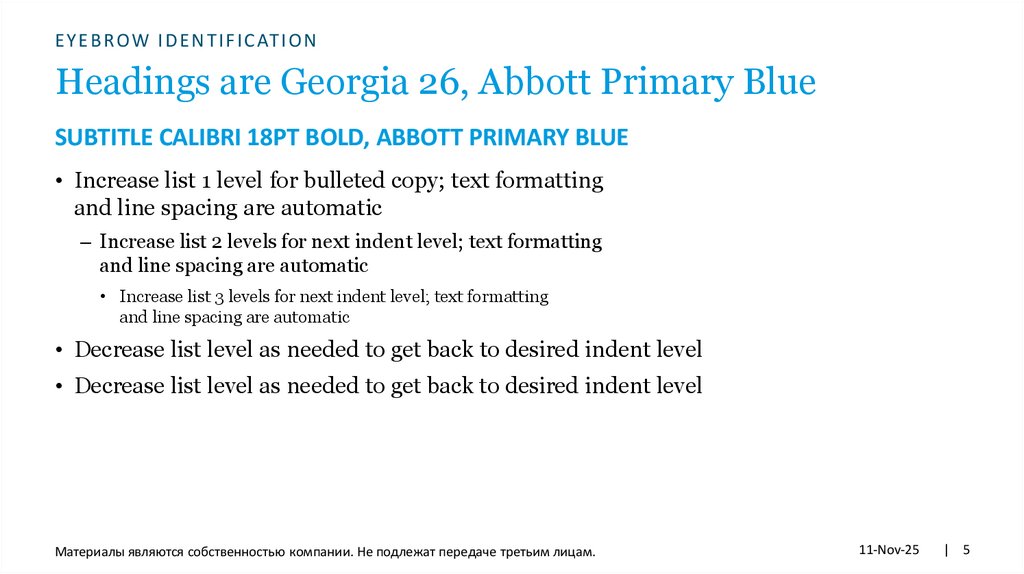 EYEBROW IDENTIFICATION

Headings are Georgia 26, Abbott Primary Blue

SUBTITLE CALIBRI 18PT BOLD, ABBOTT PRIMARY BLUE

• Increase list 1 level for bulleted copy; text formatting and line spacing are automatic

– Increase list 2 levels for next indent level; text formatting and line spacing are automatic

• Increase list 3 levels for next indent level; text formatting and line spacing are automatic

• Decrease list level as needed to get back to desired indent level

• Decrease list level as needed to get back to desired indent level

Материалы являются собственностью компании. Не подлежат передаче третьим лицам.

11-Nov-25 | 5